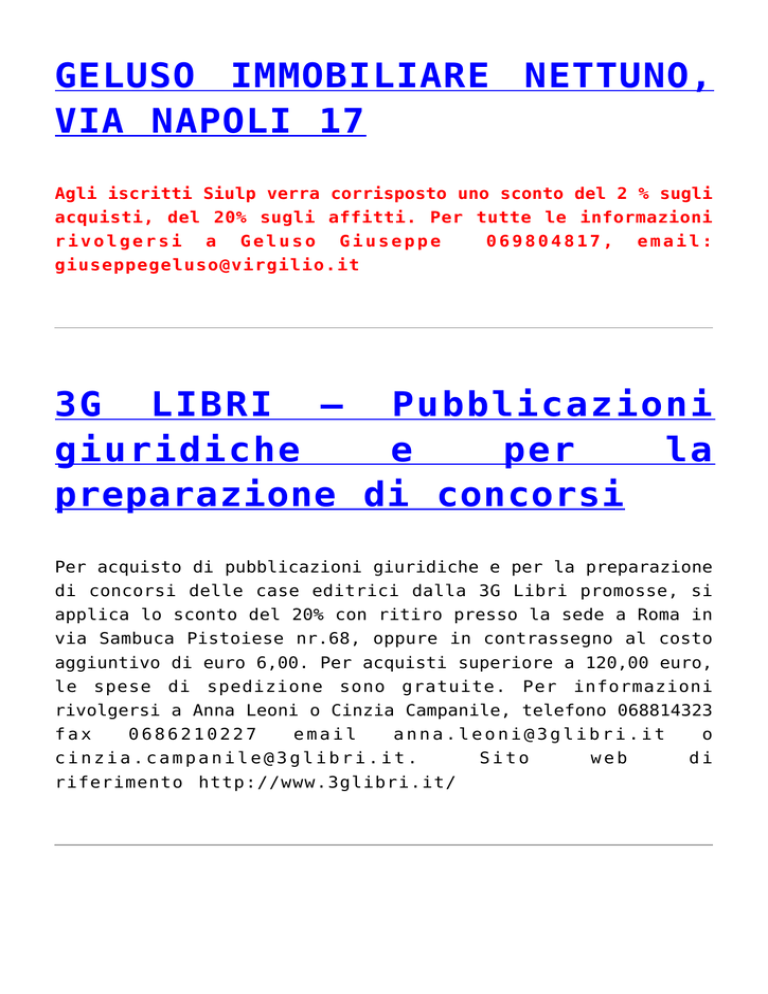 GELUSO IMMOBILIARE NETTUNO, VIA NAPOLI 17

Agli iscritti Siulp verra corrisposto uno sconto del 2 % sugli acquisti, del 20% sugli affitti. Per tutte le informazioni rivolgersi a Geluso Giuseppe 069804817, email: giuseppegeluso@virgilio.it

3G LIBRI – Pubblicazioni giuridiche e per la preparazione di concorsi

Per acquisto di pubblicazioni giuridiche e per la preparazione di concorsi delle case editrici dalla 3G Libri promosse, si applica lo sconto del 20% con ritiro presso la sede a Roma in via Sambuca Pistoiese nr.68, oppure in contrassegno al costo aggiuntivo di euro 6,00. Per acquisti superiore a 120,00 euro, le spese di spedizione sono gratuite. Per informazioni rivolgersi a Anna Leoni o Cinzia Campanile, telefono 068814323 fax 0686210227 email anna.leoni@3glibri.it o cinzia.campanile@3glibri.it. Sito web di riferimento http://www.3glibri.it/